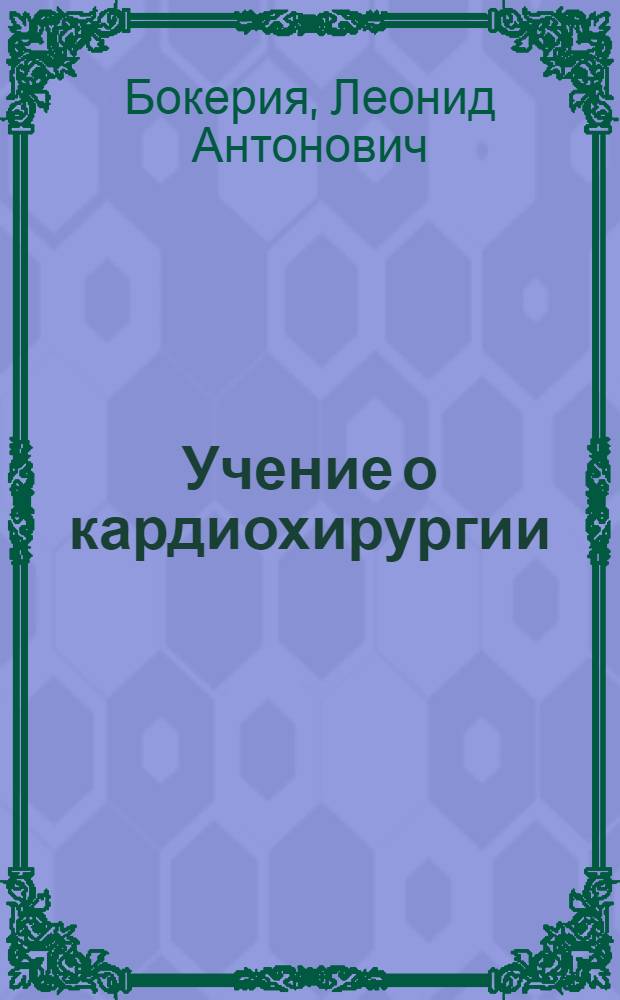 Бокерия, Леонид Антонович

Учение о кардиохирургии